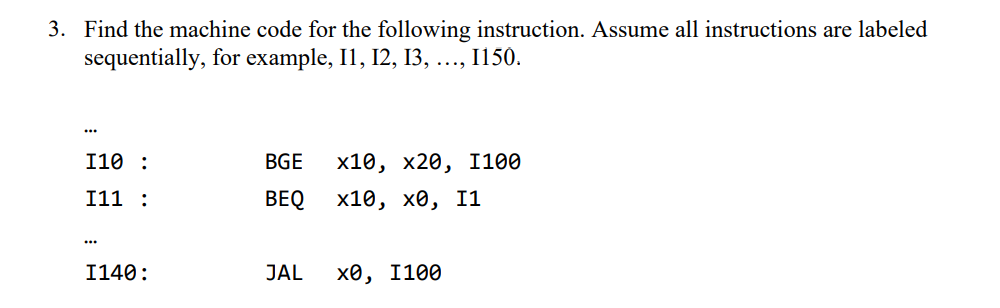 3. Find the machine code for the following instruction. Assume all instructions are labeled sequentially, for example, I1, I2, I3, …, I150.

…

I10 : BGE x10, x20, I100

I11 : BEQ x10, x0, I1

…

I140: JAL x0, I100